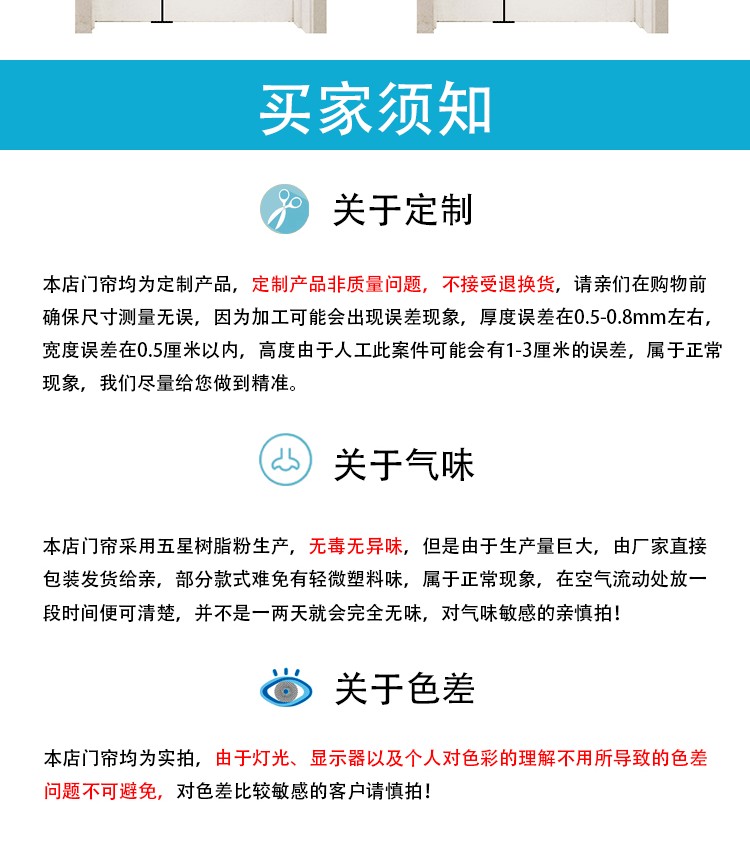 买家须知

关于定制

本店门帘均为定制产品，定制产品非质量问题，不接受退换货，请亲们在购物前确保尺寸测量无误，因为加工可能会出现误差现象，厚度误差在0.5-0.8mm左右，宽度误差在0.5厘米以内，高度由于人工此案件可能会有1-3厘米的误差，属于正常现象，我们尽量给您做到精准。

关于气味

本店门帘采用五星树脂粉生产，无毒无异味，但是由于生产量巨大，由厂家直接包装发货给亲，部分款式难免有轻微塑料味，属于正常现象，在空气流动处放一段时间便可清楚，并不是一两天就会完全无味，对气味敏感的亲慎拍！

关于色差

本店门帘均为实拍，由于灯光、显示器以及个人对色彩的理解不用所导致的色差问题不可避免，对色差比较敏感的客户请慎拍！